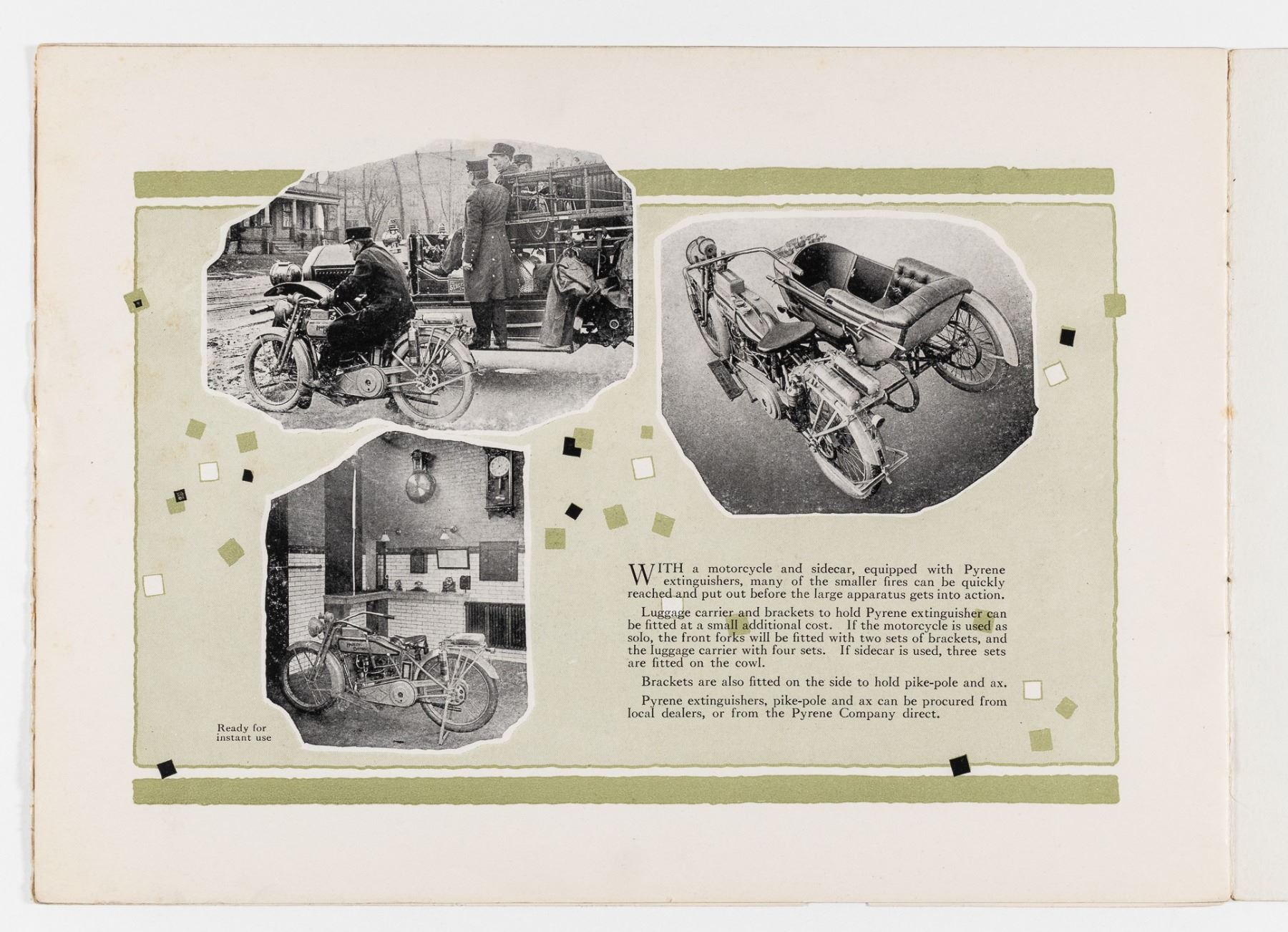 Ready for instant use

WITH a motorcycle and sidecar, equipped with Pyrene extinguishers, many of the smaller fires can be quickly reached and put out before the large apparatus gets into action.

Luggage carrier and brackets to hold Pyrene extinguisher can be fitted at a small additional cost. If the motorcycle is used as solo, the front forks will be fitted with two sets of brackets, and the luggage carrier with four sets. If sidecar is used, three sets are fitted on the cowl.

Brackets are also fitted on the side to hold pike-pole and ax.

Pyrene extinguishers, pike-pole and ax can be procured from local dealers, or from the Pyrene Company direct.